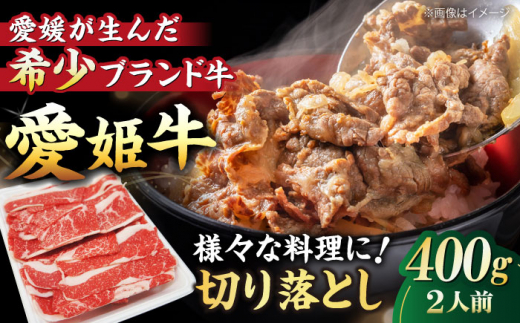 ※画像はイメージ

愛媛が生んだ
希少ブランド牛
愛姫牛

様々な料理に!
切り落とし

400g
2人前